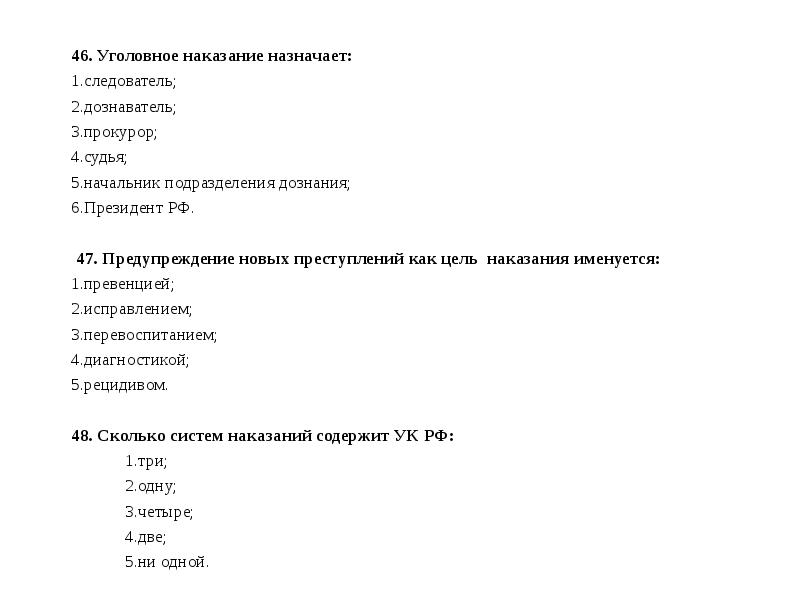 46. Уголовное наказание назначает:
1.следователь;
2.дознаватель;
3.прокурор;
4.судья;
5.начальник подразделения дознания;
6.Президент РФ.

47. Предупреждение новых преступлений как цель наказания именуется:
1.превенцией;
2.исправлением;
3.перевоспитанием;
4.диагностикой;
5.рецидивом.

48. Сколько систем наказаний содержит УК РФ:
1.три;
2.одну;
3.четыре;
4.две;
5.ни одной.